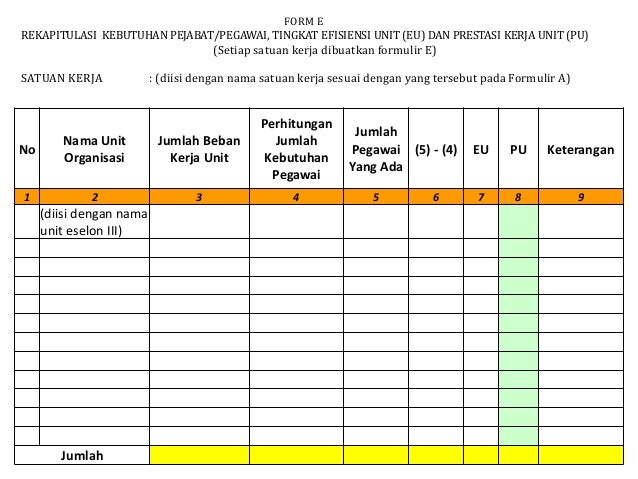 FORM E
REKAPITULASI KEBUTUHAN PEJABAT/PEGAWAI, TINGKAT EFISIENSI UNIT (EU) DAN PRESTASI KERJA UNIT (PU)
(Setiap satuan kerja dibuatkan formulir E)

SATUAN KERJA : (diisi dengan nama satuan kerja sesuai dengan yang tersebut pada Formulir A)

| No | Nama Unit Organisasi | Jumlah Beban Kerja Unit | Perhitungan Jumlah Kebutuhan Pegawai | Jumlah Pegawai Yang Ada | (5) - (4) | EU | PU | Keterangan |
|---|---|---|---|---|---|---|---|---|
| 1 | 2 | 3 | 4 | 5 | 6 | 7 | 8 | 9 |
| | (diisi dengan nama unit eselon III) | | | | | | | |
| | | | | | | | | |
| | | | | | | | | |
| | | | | | | | | |
| | | | | | | | | |
| | | | | | | | | |
| | | | | | | | | |
| | | | | | | | | |
| | | | | | | | | |
| | | | | | | | | |
| | | | | | | | | |
| | | | | | | | | |
| | Jumlah | | | | | | | |